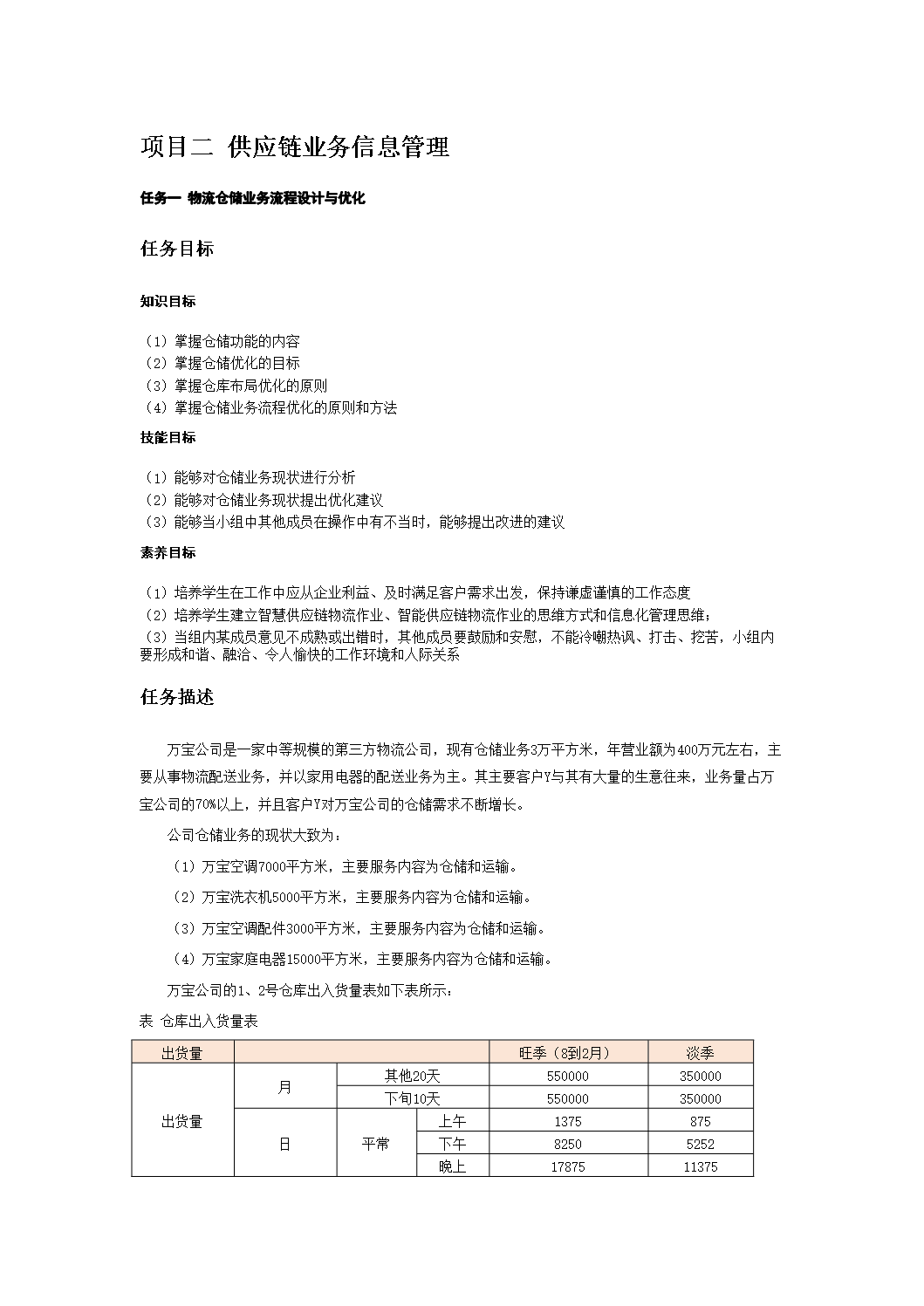 项目二 供应链业务信息管理

任务一 物流仓储业务流程设计与优化

任务目标

知识目标

（1）掌握仓储功能的内容
（2）掌握仓储优化的目标
（3）掌握仓库布局优化的原则
（4）掌握仓储业务流程优化的原则和方法

技能目标

（1）能够对仓储业务现状进行分析
（2）能够对仓储业务现状提出优化建议
（3）能够当小组中其他成员在操作中有不当时，能够提出改进的建议

素养目标

（1）培养学生在工作中应从企业利益、及时满足客户需求出发，保持谦虚谨慎的工作态度
（2）培养学生建立智慧供应链物流作业、智能供应链物流作业的思维方式和信息化管理思维；
（3）当组内某成员意见不成熟或出错时，其他成员要鼓励和安慰，不能冷嘲热讽、打击、挖苦，小组内要形成和谐、融洽、令人愉快的工作环境和人际关系

任务描述

万宝公司是一家中等规模的第三方物流公司，现有仓储业务3万平方米，年营业额为400万元左右，主要从事物流配送业务，并以家用电器的配送业务为主。其主要客户Y与其有大量的生意往来，业务量占万宝公司的70%以上，并且客户Y对万宝公司的仓储需求不断增长。

公司仓储业务的现状大致为：

（1）万宝空调7000平方米，主要服务内容为仓储和运输。

（2）万宝洗衣机5000平方米，主要服务内容为仓储和运输。

（3）万宝空调配件3000平方米，主要服务内容为仓储和运输。

（4）万宝家庭电器15000平方米，主要服务内容为仓储和运输。

万宝公司的1、2号仓库出入货量表如下表所示：

表 仓库出入货量表

| 出货量 | | | | 旺季（8到2月） | 淡季 |
|---|---|---|---|---|---|
| 出货量 | 月 | 其他20天 | | 550000 | 350000 |
| | | 下旬10天 | | 550000 | 350000 |
| | 日 | 平常 | 上午 | 1375 | 875 |
| | | | 下午 | 8250 | 5252 |
| | | | 晚上 | 17875 | 11375 |